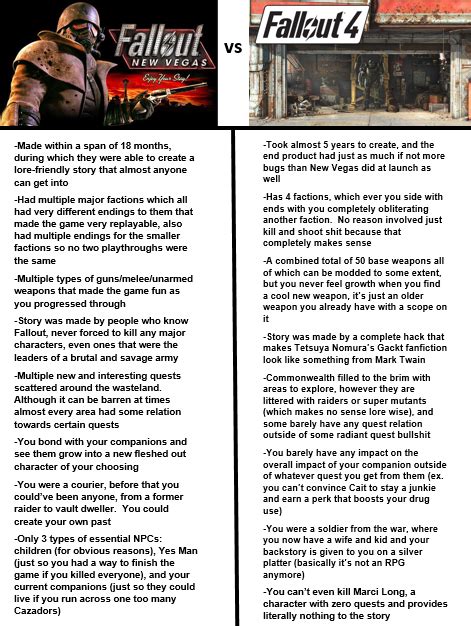 Fallout NEW VEGAS

Enjoy Your Stay!

VS

Fallout 4

-Made within a span of 18 months, during which they were able to create a lore-friendly story that almost anyone can get into

-Had multiple major factions which all had very different endings to them that made the game very replayable, also had multiple endings for the smaller factions so no two playthroughs were the same

-Multiple types of guns/melee/unarmed weapons that made the game fun as you progressed through

-Story was made by people who know Fallout, never forced to kill any major characters, even ones that were the leaders of a brutal and savage army

-Multiple new and interesting quests scattered around the wasteland. Although it can be barren at times almost every area had some relation towards certain quests

-You bond with your companions and see them grow into a new fleshed out character of your choosing

-You were a courier, before that you could've been anyone, from a former raider to vault dweller. You could create your own past

-Only 3 types of essential NPCs: children (for obvious reasons), Yes Man (just so you had a way to finish the game if you killed everyone), and your current companions (just so they could live if you run across one too many Cazadors)

-Took almost 5 years to create, and the end product had just as much if not more bugs than New Vegas did at launch as well

-Has 4 factions, which ever you side with ends with you completely obliterating another faction. No reason involved just kill and shoot shit because that completely makes sense

-A combined total of 50 base weapons all of which can be modded to some extent, but you never feel growth when you find a cool new weapon, it's just an older weapon you already have with a scope on it

-Story was made by a complete hack that makes Tetsuya Nomura's Gackt fanfiction look like something from Mark Twain

-Commonwealth filled to the brim with areas to explore, however they are littered with raiders or super mutants (which makes no sense lore wise), and some barely have any quest relation outside of some radiant quest bullshit

-You barely have any impact on the overall impact of your companion outside of whatever quest you get from them (ex. you can't convince Cait to stay a junkie and earn a perk that boosts your drug use)

-You were a soldier from the war, where you now have a wife and kid and your backstory is given to you on a silver platter (basically it's not an RPG anymore)

-You can't even kill Marci Long, a character with zero quests and provides literally nothing to the story